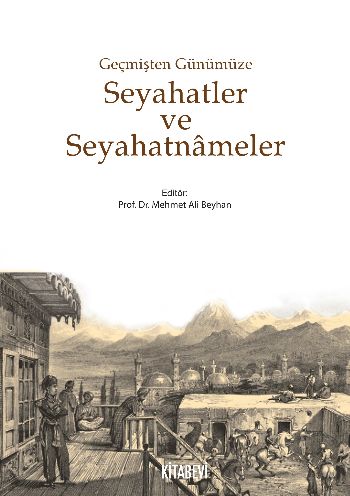 Geçmişten Günümüze
Seyahatler ve Seyahatnâmeler

Editör:
Prof. Dr. Mehmet Ali Beyhan

KİTABEVİ